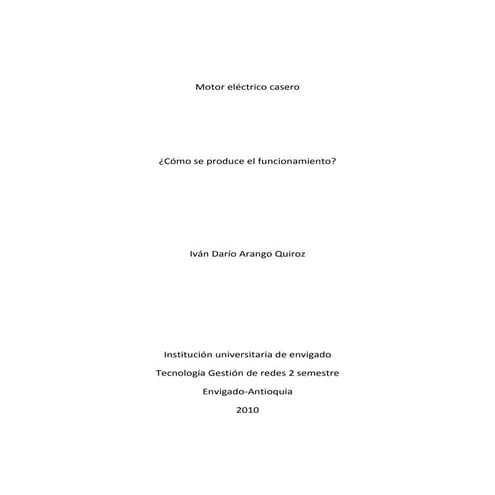 Motor eléctrico casero

¿Cómo se produce el funcionamiento?

Iván Darío Arango Quiroz

Institución universitaria de envigado

Tecnología Gestión de redes 2 semestre

Envigado-Antioquia

2010